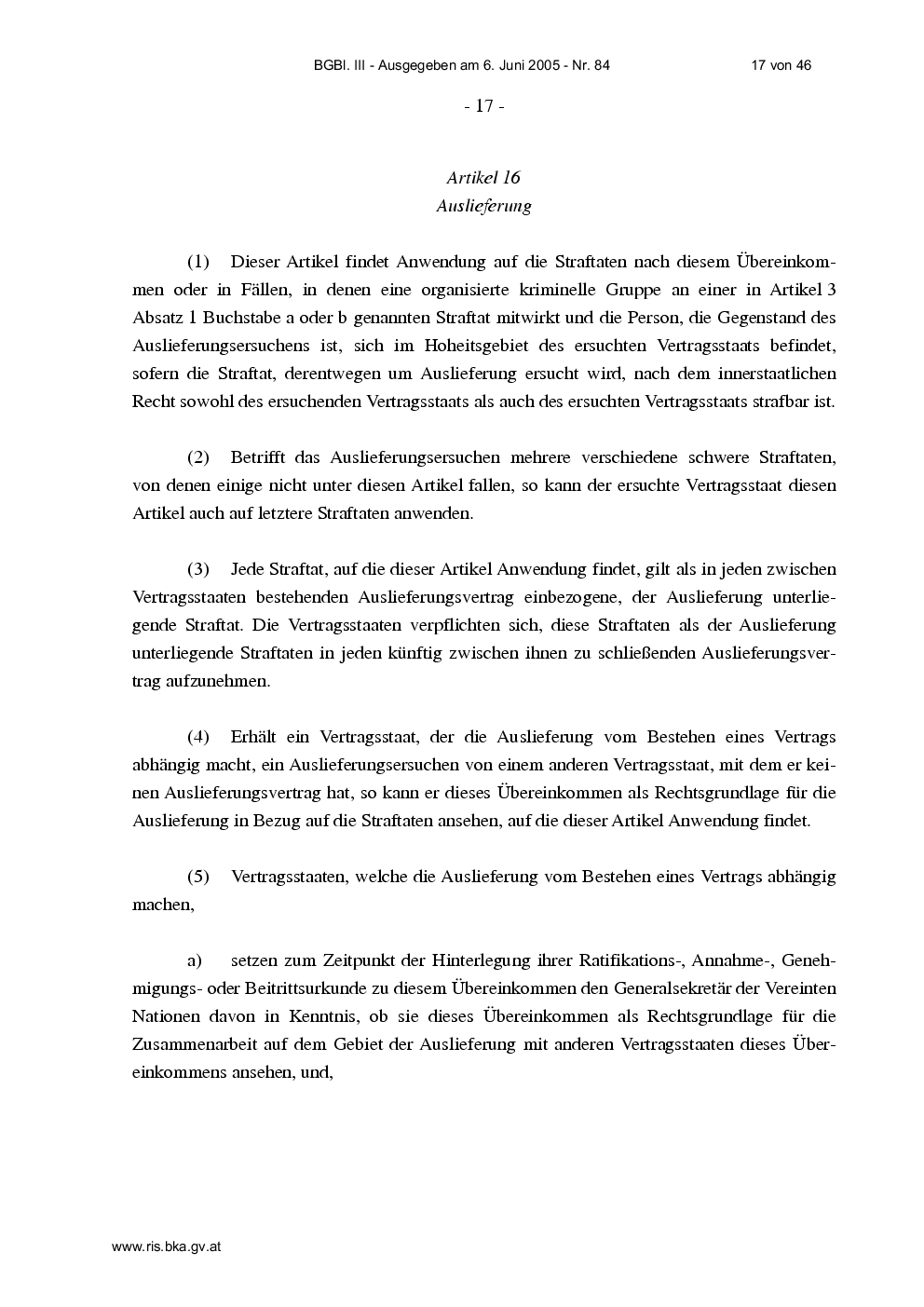 BGBl. III - Ausgegeben am 6. Juni 2005 - Nr. 84 17 von 46

- 17 -

Artikel 16
Auslieferung

(1) Dieser Artikel findet Anwendung auf die Straftaten nach diesem Übereinkommen oder in Fällen, in denen eine organisierte kriminelle Gruppe an einer in Artikel 3 Absatz 1 Buchstabe a oder b genannten Straftat mitwirkt und die Person, die Gegenstand des Auslieferungsersuchens ist, sich im Hoheitsgebiet des ersuchten Vertragsstaats befindet, sofern die Straftat, derentwegen um Auslieferung ersucht wird, nach dem innerstaatlichen Recht sowohl des ersuchenden Vertragsstaats als auch des ersuchten Vertragsstaats strafbar ist.

(2) Betrifft das Auslieferungsersuchen mehrere verschiedene schwere Straftaten, von denen einige nicht unter diesen Artikel fallen, so kann der ersuchte Vertragsstaat diesen Artikel auch auf letztere Straftaten anwenden.

(3) Jede Straftat, auf die dieser Artikel Anwendung findet, gilt als in jeden zwischen Vertragsstaaten bestehenden Auslieferungsvertrag einbezogene, der Auslieferung unterliegende Straftat. Die Vertragsstaaten verpflichten sich, diese Straftaten als der Auslieferung unterliegende Straftaten in jeden künftig zwischen ihnen zu schließenden Auslieferungsvertrag aufzunehmen.

(4) Erhält ein Vertragsstaat, der die Auslieferung vom Bestehen eines Vertrags abhängig macht, ein Auslieferungsersuchen von einem anderen Vertragsstaat, mit dem er keinen Auslieferungsvertrag hat, so kann er dieses Übereinkommen als Rechtsgrundlage für die Auslieferung in Bezug auf die Straftaten ansehen, auf die dieser Artikel Anwendung findet.

(5) Vertragsstaaten, welche die Auslieferung vom Bestehen eines Vertrags abhängig machen,

a) setzen zum Zeitpunkt der Hinterlegung ihrer Ratifikations-, Annahme-, Genehmigungs- oder Beitrittsurkunde zu diesem Übereinkommen den Generalsekretär der Vereinten Nationen davon in Kenntnis, ob sie dieses Übereinkommen als Rechtsgrundlage für die Zusammenarbeit auf dem Gebiet der Auslieferung mit anderen Vertragsstaaten dieses Übereinkommens ansehen, und,

www.ris.bka.gv.at